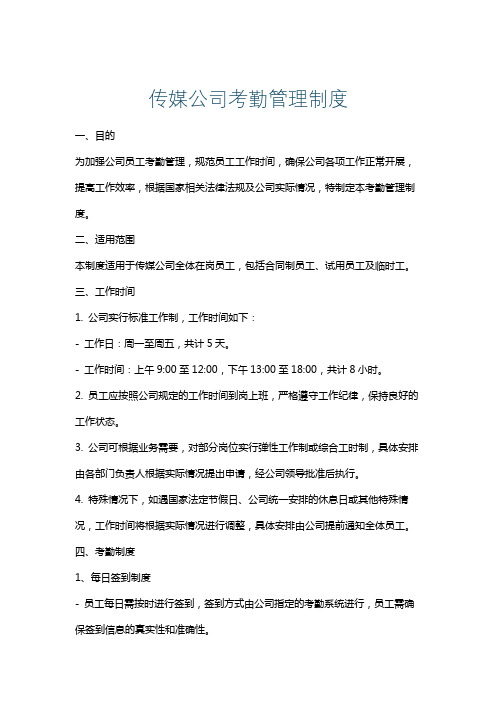 传媒公司考勤管理制度

一、目的

为加强公司员工考勤管理，规范员工工作时间，确保公司各项工作正常开展，提高工作效率，根据国家相关法律法规及公司实际情况，特制定本考勤管理制度。

二、适用范围

本制度适用于传媒公司全体在岗员工，包括合同制员工、试用员工及临时工。

三、工作时间

1. 公司实行标准工作制，工作时间如下：

- 工作日：周一至周五，共计 5 天。

- 工作时间：上午 9:00 至 12:00，下午 13:00 至 18:00，共计 8 小时。

2. 员工应按照公司规定的工作时间到岗上班，严格遵守工作纪律，保持良好的工作状态。

3. 公司可根据业务需要，对部分岗位实行弹性工作制或综合工时制，具体安排由各部门负责人根据实际情况提出申请，经公司领导批准后执行。

4. 特殊情况下，如遇国家法定节假日、公司统一安排的休息日或其他特殊情况，工作时间将根据实际情况进行调整，具体安排由公司提前通知全体员工。

四、考勤制度

1、每日签到制度

- 员工每日需按时进行签到，签到方式由公司指定的考勤系统进行，员工需确保签到信息的真实性和准确性。